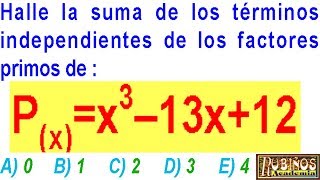 Halle la suma de los términos independientes de los factores primos de :

$P_{(x)}=x^3-13x+12$

A) 0 B) 1 C) 2 D) 3 E) 4

RUBIÑOS Academia